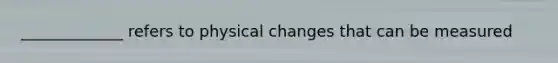 _____________ refers to physical changes that can be measured